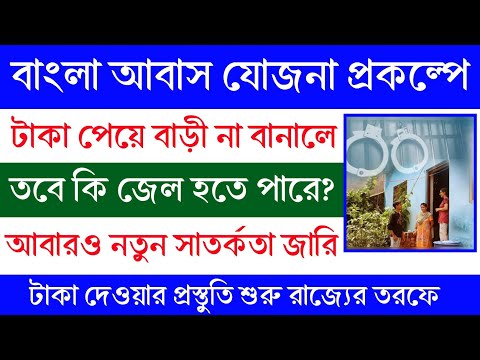 বাংলা আবাস যোজনা প্রকল্পে

টাকা পেয়ে বাড়ী না বানালে

তবে কি জেল হতে পারে?

আবারও নতুন সাতর্কতা জারি

টাকা দেওয়ার প্রস্তুতি শুরু রাজ্যের তরফে